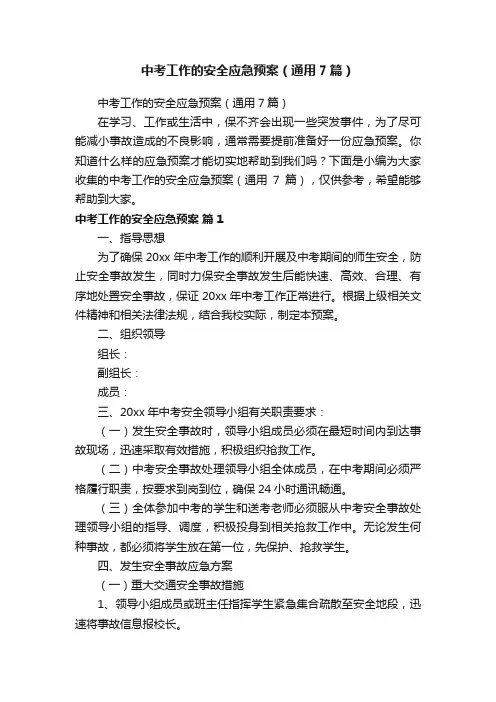 中考工作的安全应急预案（通用7篇）

中考工作的安全应急预案（通用7篇）

在学习、工作或生活中，保不齐会出现一些突发事件，为了尽可能减小事故造成的不良影响，通常需要提前准备好一份应急预案。你知道什么样的应急预案才能切实地帮助到我们吗？下面是小编为大家收集的中考工作的安全应急预案（通用 7 篇），仅供参考，希望能够帮助到大家。

中考工作的安全应急预案 篇1

一、指导思想

为了确保 20xx 年中考工作的顺利开展及中考期间的师生安全，防止安全事故发生，同时力保安全事故发生后能快速、高效、合理、有序地处置安全事故，保证 20xx 年中考工作正常进行。根据上级相关文件精神和相关法律法规，结合我校实际，制定本预案。

二、组织领导

组长：

副组长：

成员：

三、20xx 年中考安全领导小组有关职责要求：

（一）发生安全事故时，领导小组成员必须在最短时间内到达事故现场，迅速采取有效措施，积极组织抢救工作。

（二）中考安全事故处理领导小组全体成员，在中考期间必须严格履行职责，按要求到岗到位，确保 24 小时通讯畅通。

（三）全体参加中考的学生和送考老师必须服从中考安全事故处理领导小组的指导、调度，积极投身到相关抢救工作中。无论发生何种事故，都必须将学生放在第一位，先保护、抢救学生。

四、发生安全事故应急方案

（一）重大交通安全事故措施

1、领导小组成员或班主任指挥学生紧急集合疏散至安全地段，迅速将事故信息报校长。